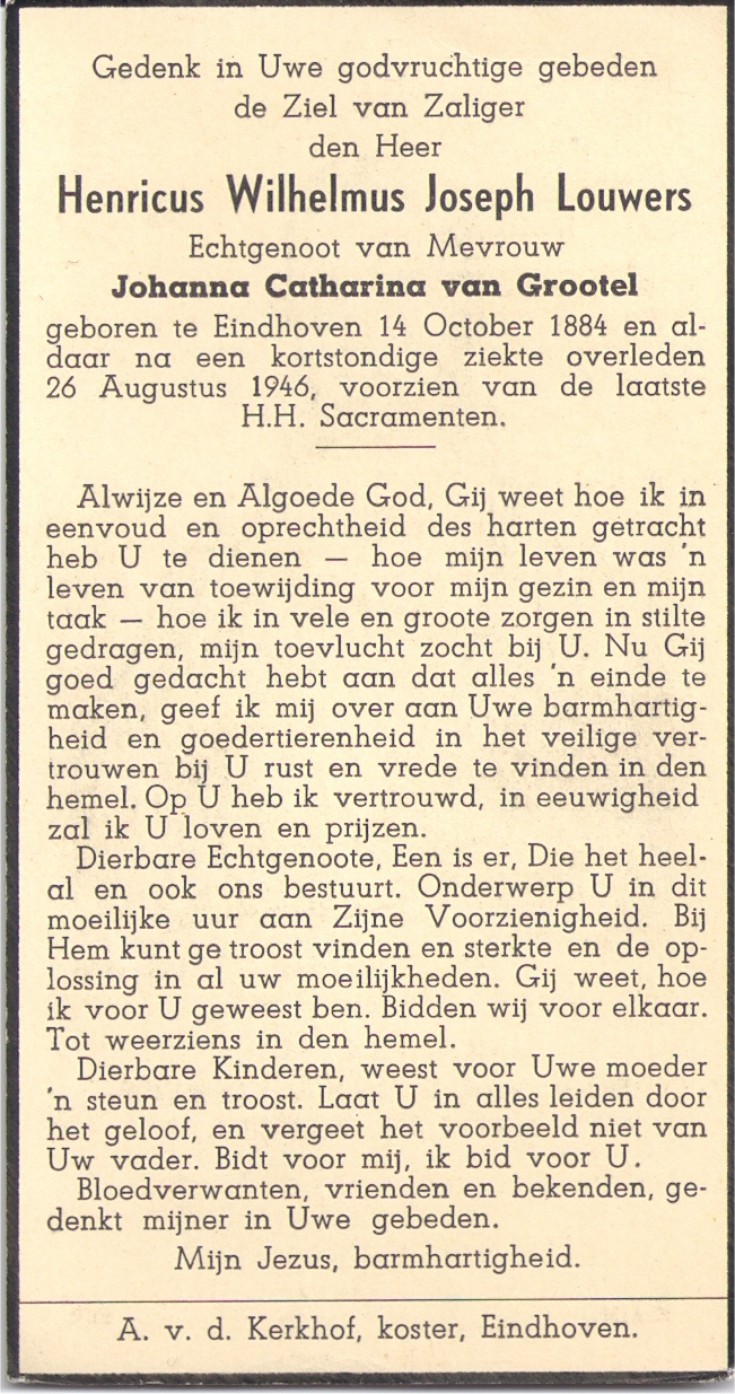 Gedenk in Uwe godvruchtige gebeden
de Ziel van Zaliger
den Heer

Henricus Wilhelmus Joseph Louwers

Echtgenoot van Mevrouw

Johanna Catharina van Grootel

geboren te Eindhoven 14 October 1884 en aldaar na een kortstondige ziekte overleden 26 Augustus 1946, voorzien van de laatste H.H. Sacramenten.

Alwijze en Algoede God, Gij weet hoe ik in eenvoud en oprechtheid des harten getracht heb U te dienen — hoe mijn leven was 'n leven van toewijding voor mijn gezin en mijn taak — hoe ik in vele en groote zorgen in stilte gedragen, mijn toevlucht zocht bij U. Nu Gij goed gedacht hebt aan dat alles 'n einde te maken, geef ik mij over aan Uwe barmhartigheid en goedertierenheid in het veilige vertrouwen bij U rust en vrede te vinden in den hemel. Op U heb ik vertrouwd, in eeuwigheid zal ik U loven en prijzen.

Dierbare Echtgenoote, Een is er, Die het heelal en ook ons bestuurt. Onderwerp U in dit moeilijke uur aan Zijne Voorzienigheid. Bij Hem kunt ge troost vinden en sterkte en de oplossing in al uw moeilijkheden. Gij weet, hoe ik voor U geweest ben. Bidden wij voor elkaar. Tot weerziens in den hemel.

Dierbare Kinderen, weest voor Uwe moeder 'n steun en troost. Laat U in alles leiden door het geloof, en vergeet het voorbeeld niet van Uw vader. Bidt voor mij, ik bid voor U.

Bloedverwanten, vrienden en bekenden, gedenkt mijner in Uwe gebeden.

Mijn Jezus, barmhartigheid.

A. v. d. Kerkhof, koster, Eindhoven.